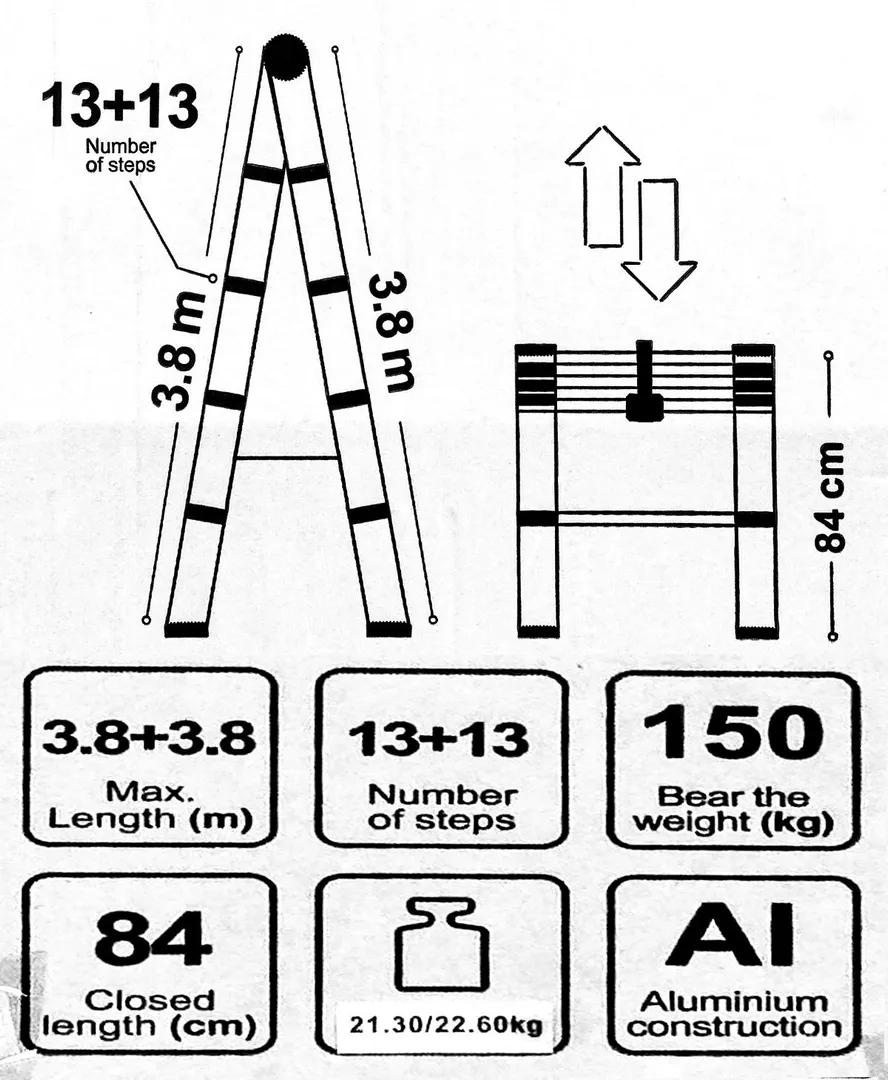 13+13
Number of steps

3.8 m

3.8 m

84 cm

3.8+3.8
Max. Length (m)

13+13
Number of steps

150
Bear the weight (kg)

84
Closed length (cm)

21.30/22.60kg

Al
Aluminium construction